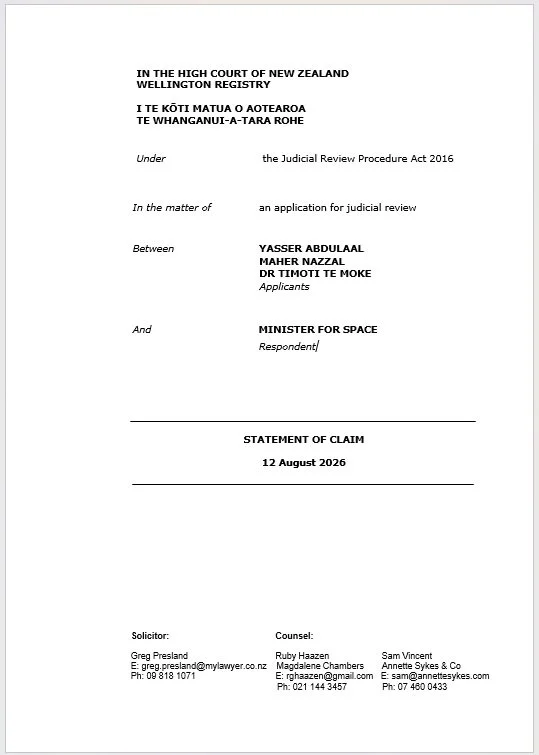 IN THE HIGH COURT OF NEW ZEALAND
WELLINGTON REGISTRY

I TE KŌTI MATUA O AOTEAROA
TE WHANGANUI-A-TARA ROHE

Under the Judicial Review Procedure Act 2016

In the matter of an application for judicial review

Between YASSER ABDULAAL
MAHER NAZZAL
DR TIMOTI TE MOKE
Applicants

And MINISTER FOR SPACE
Respondent

STATEMENT OF CLAIM

12 August 2026

Solicitor:

Greg Presland
E: greg.presland@mylawyer.co.nz
Ph: 09 818 1071

Counsel:

Ruby Haazen
Magdalene Chambers
E: rghaazen@gmail.com
Ph: 021 144 3457

Sam Vincent
Annette Sykes & Co
E: sam@annettesykes.com
Ph: 07 460 0433